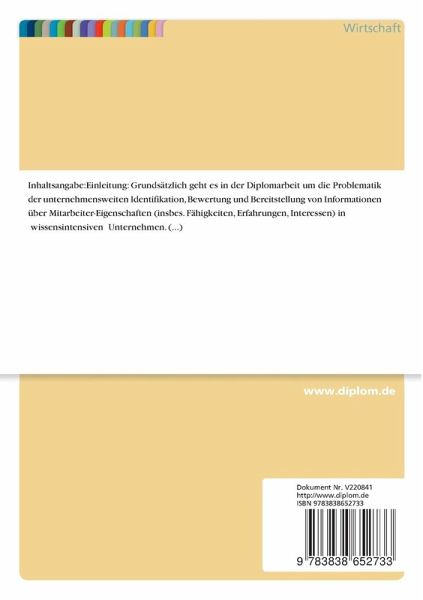 Wirtschaft

Inhaltsangabe:Einleitung: Grundsätzlich geht es in der Diplomarbeit um die Problematik der unternehmensweiten Identifikation, Bewertung und Bereitstellung von Informationen über Mitarbeiter-Eigenschaften (insbes. Fähigkeiten, Erfahrungen, Interessen) in wissensintensiven Unternehmen. (...)

www.diplom.de

Dokument Nr. V220841
http://www.diplom.de
ISBN 9783838652733

9 783838 652733